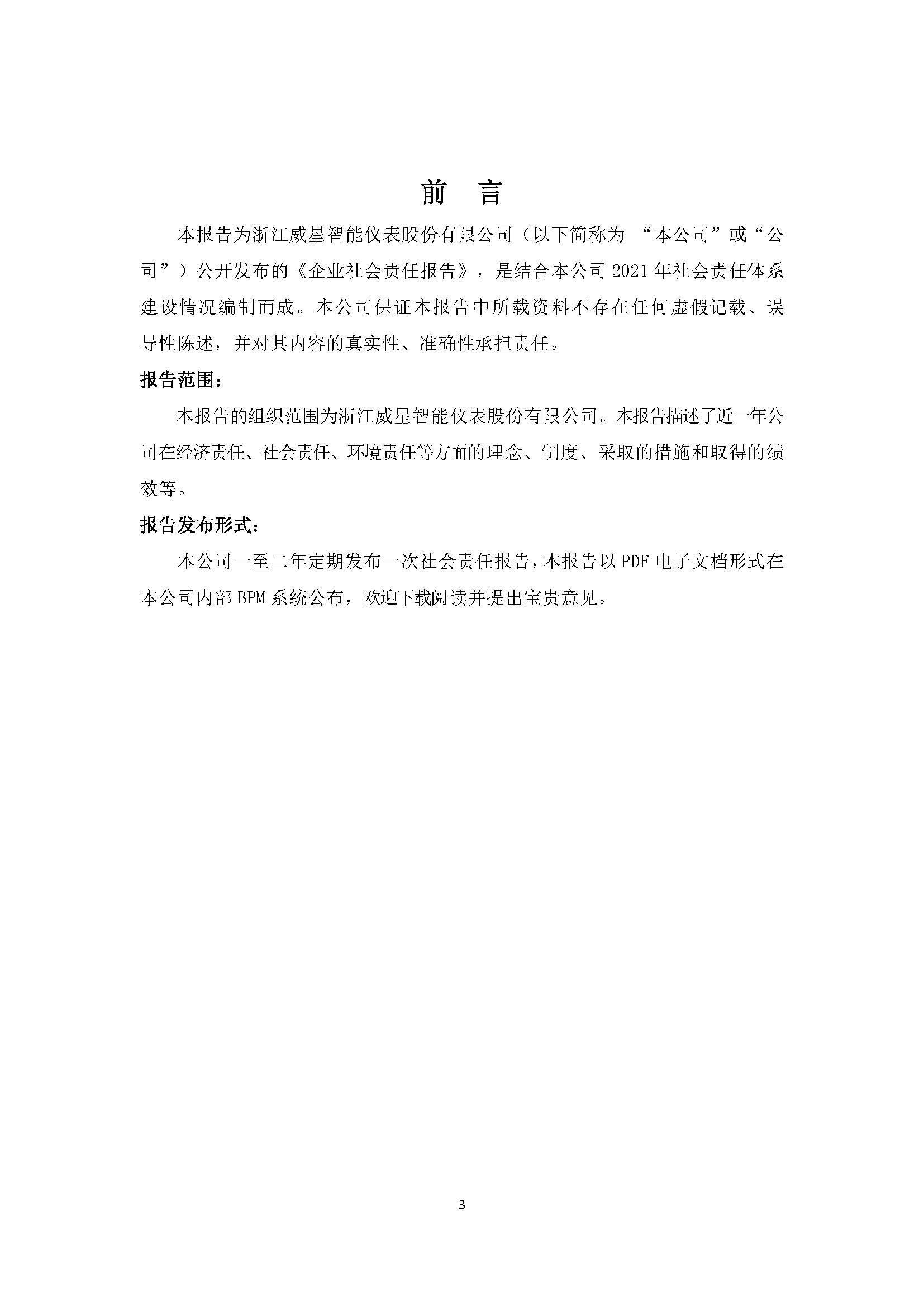 前 言

本报告为浙江威星智能仪表股份有限公司（以下简称为 “本公司”或“公司”）公开发布的《企业社会责任报告》，是结合本公司 2021 年社会责任体系建设情况编制而成。本公司保证本报告中所载资料不存在任何虚假记载、误导性陈述，并对其内容的真实性、准确性承担责任。

报告范围：

本报告的组织范围为浙江威星智能仪表股份有限公司。本报告描述了近一年公司在经济责任、社会责任、环境责任等方面的理念、制度、采取的措施和取得的绩效等。

报告发布形式：

本公司一至二年定期发布一次社会责任报告，本报告以 PDF 电子文档形式在本公司内部 BPM 系统公布，欢迎下载阅读并提出宝贵意见。

3